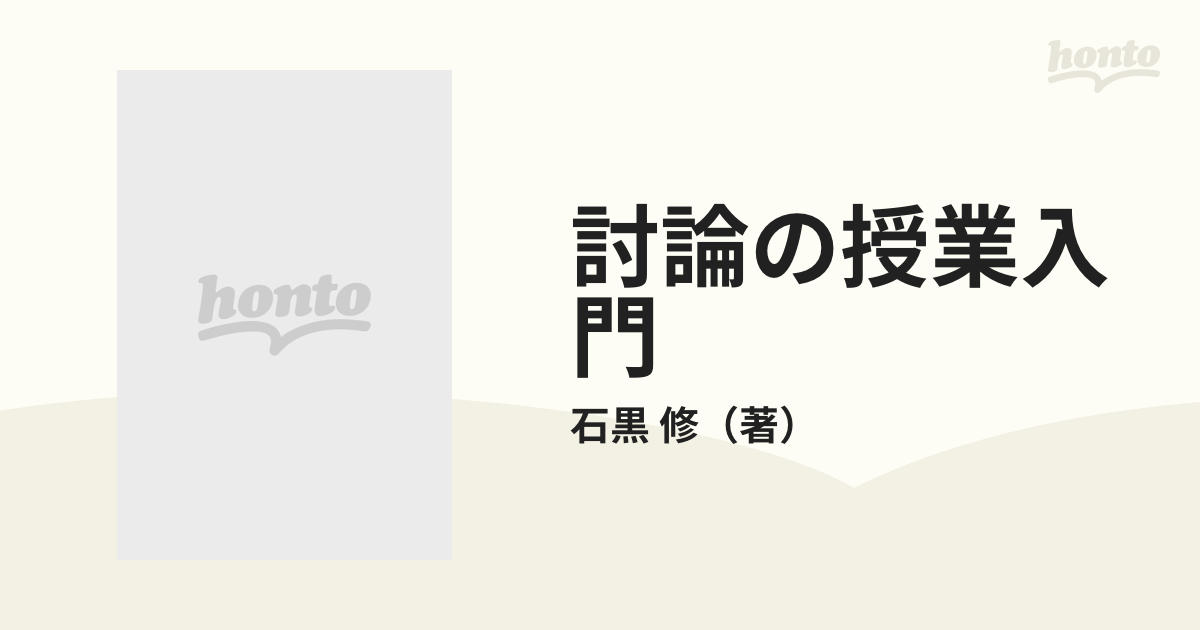 honto

honto

討論の授業入門

石黒 修（著）